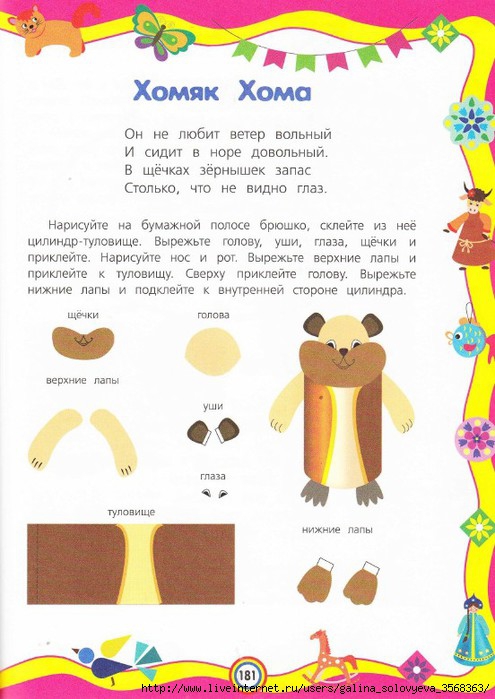 Хомяк Хома

Он не любит ветер вольный
И сидит в норе довольный.
В щёчках зёрнышек запас
Столько, что не видно глаз.

Нарисуйте на бумажной полосе брюшко, склейте из неё цилиндр-туловище. Вырежьте голову, уши, глаза, щёчки и приклейте. Нарисуйте нос и рот. Вырежьте верхние лапы и приклейте к туловищу. Сверху приклейте голову. Вырежьте нижние лапы и подклейте к внутренней стороне цилиндра.

щёчки

голова

верхние лапы

уши

глаза

туловище

нижние лапы

181

http://www.liveinternet.ru/users/galina_solovyeva_3568363/